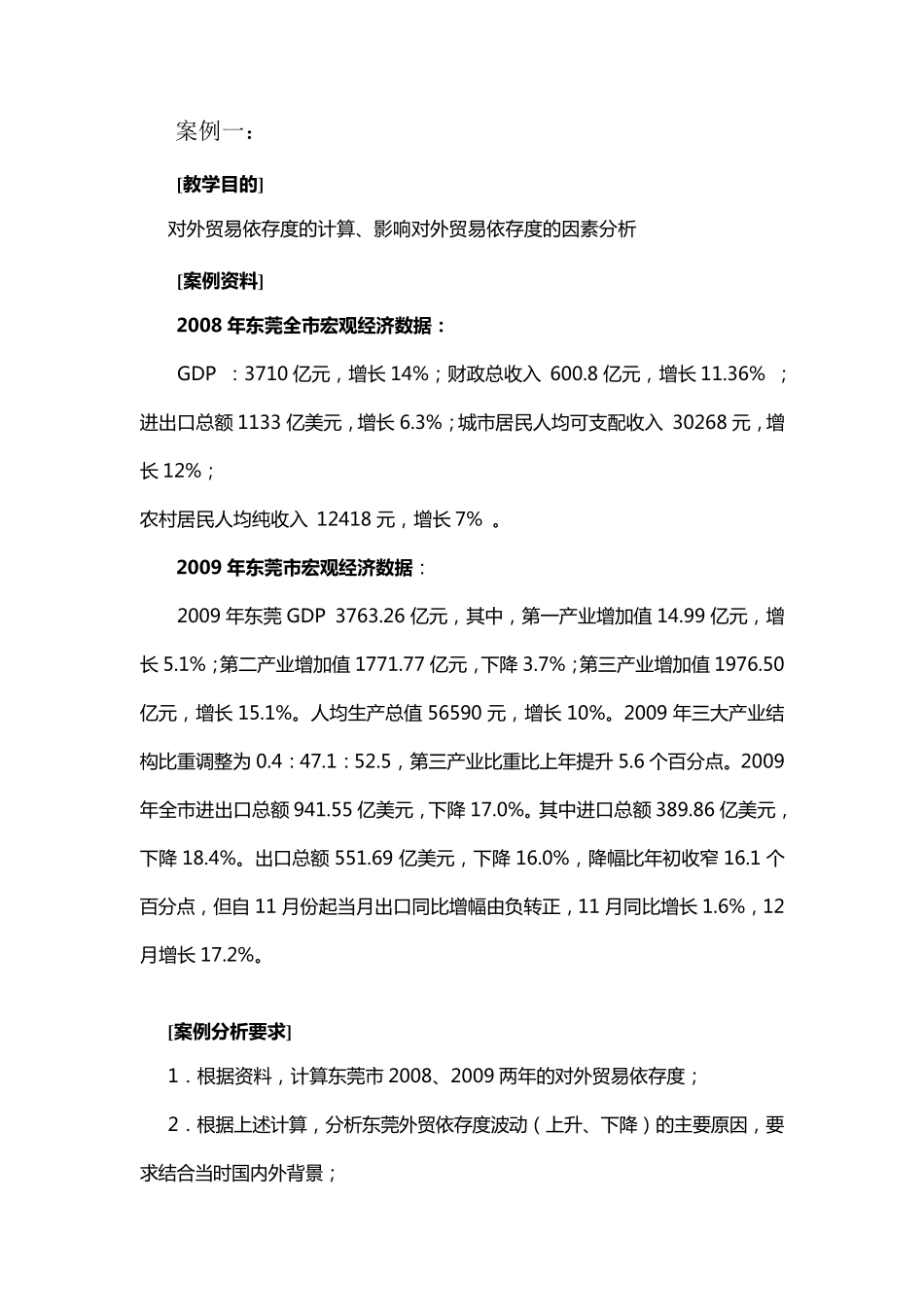 案例一：

[教学目的]

对外贸易依存度的计算、影响对外贸易依存度的因素分析

[案例资料]

2008 年东莞全市宏观经济数据：

GDP ：3710 亿元，增长 14%；财政总收入 600.8 亿元，增长 11.36% ；进出口总额 1133 亿美元，增长 6.3%；城市居民人均可支配收入 30268 元，增长 12%；

农村居民人均纯收入 12418 元，增长 7% 。

2009 年东莞市宏观经济数据：

2009 年东莞 GDP 3763.26 亿元，其中，第一产业增加值 14.99 亿元，增长 5.1%；第二产业增加值 1771.77 亿元，下降 3.7%；第三产业增加值 1976.50 亿元，增长 15.1%。人均生产总值 56590 元，增长 10%。2009 年三大产业结构比重调整为 0.4：47.1：52.5，第三产业比重比上年提升 5.6 个百分点。2009 年全市进出口总额 941.55 亿美元，下降 17.0%。其中进口总额 389.86 亿美元，下降 18.4%。出口总额 551.69 亿美元，下降 16.0%，降幅比年初收窄 16.1 个百分点，但自 11 月份起当月出口同比增幅由负转正，11 月同比增长 1.6%，12 月增长 17.2%。

[案例分析要求]

1．根据资料，计算东莞市 2008、2009 两年的对外贸易依存度；

2．根据上述计算，分析东莞外贸依存度波动（上升、下降）的主要原因，要求结合当时国内外背景；